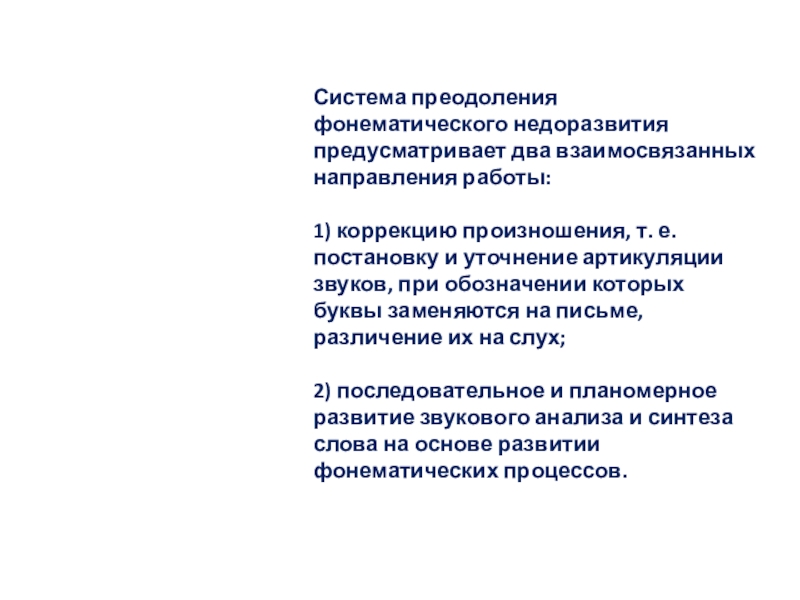 Система преодоления фонематического недоразвития предусматривает два взаимосвязанных направления работы:

1) коррекцию произношения, т. е. постановку и уточнение артикуляции звуков, при обозначении которых буквы заменяются на письме, различение их на слух;

2) последовательное и планомерное развитие звукового анализа и синтеза слова на основе развитии фонематических процессов.